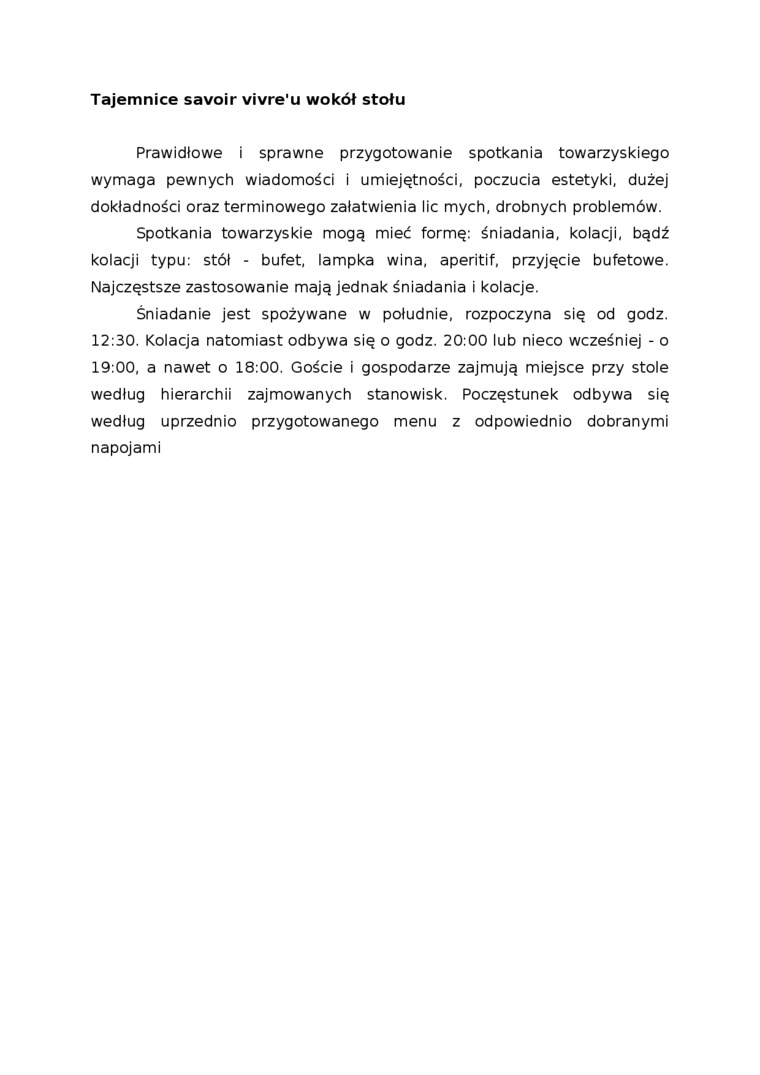 Tajemnice savoir vivre'u wokół stołu

Prawidłowe i sprawne przygotowanie spotkania towarzyskiego wymaga pewnych wiadomości i umiejętności, poczucia estetyki, dużej dokładności oraz terminowego załatwienia lic mych, drobnych problemów.

Spotkania towarzyskie mogą mieć formę: śniadania, kolacji, bądź kolacji typu: stół - bufet, lampka wina, aperitif, przyjęcie bufetowe. Najczęstsze zastosowanie mają jednak śniadania i kolacje.

Śniadanie jest spożywane w południe, rozpoczyna się od godz. 12:30. Kolacja natomiast odbywa się o godz. 20:00 lub nieco wcześniej - o 19:00, a nawet o 18:00. Goście i gospodarze zajmują miejsce przy stole według hierarchii zajmowanych stanowisk. Poczęstunek odbywa się według uprzednio przygotowanego menu z odpowiednio dobranymi napojami